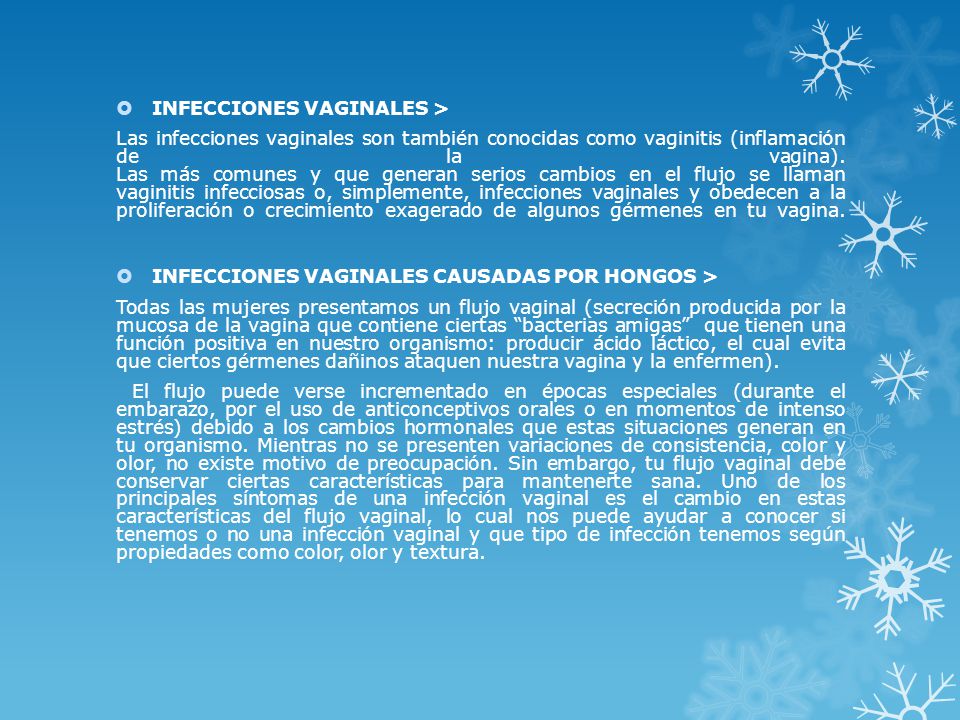 INFECCIONES VAGINALES >

Las infecciones vaginales son también conocidas como vaginitis (inflamación de la vagina).
Las más comunes y que generan serios cambios en el flujo se llaman vaginitis infecciosas o, simplemente, infecciones vaginales y obedecen a la proliferación o crecimiento exagerado de algunos gérmenes en tu vagina.

INFECCIONES VAGINALES CAUSADAS POR HONGOS >

Todas las mujeres presentamos un flujo vaginal (secreción producida por la mucosa de la vagina que contiene ciertas “bacterias amigas” que tienen una función positiva en nuestro organismo: producir ácido láctico, el cual evita que ciertos gérmenes dañinos ataquen nuestra vagina y la enfermen).

El flujo puede verse incrementado en épocas especiales (durante el embarazo, por el uso de anticonceptivos orales o en momentos de intenso estrés) debido a los cambios hormonales que estas situaciones generan en tu organismo. Mientras no se presenten variaciones de consistencia, color y olor, no existe motivo de preocupación. Sin embargo, tu flujo vaginal debe conservar ciertas características para mantenerte sana. Uno de los principales síntomas de una infección vaginal es el cambio en estas características del flujo vaginal, lo cual nos puede ayudar a conocer si tenemos o no una infección vaginal y que tipo de infección tenemos según propiedades como color, olor y textura.